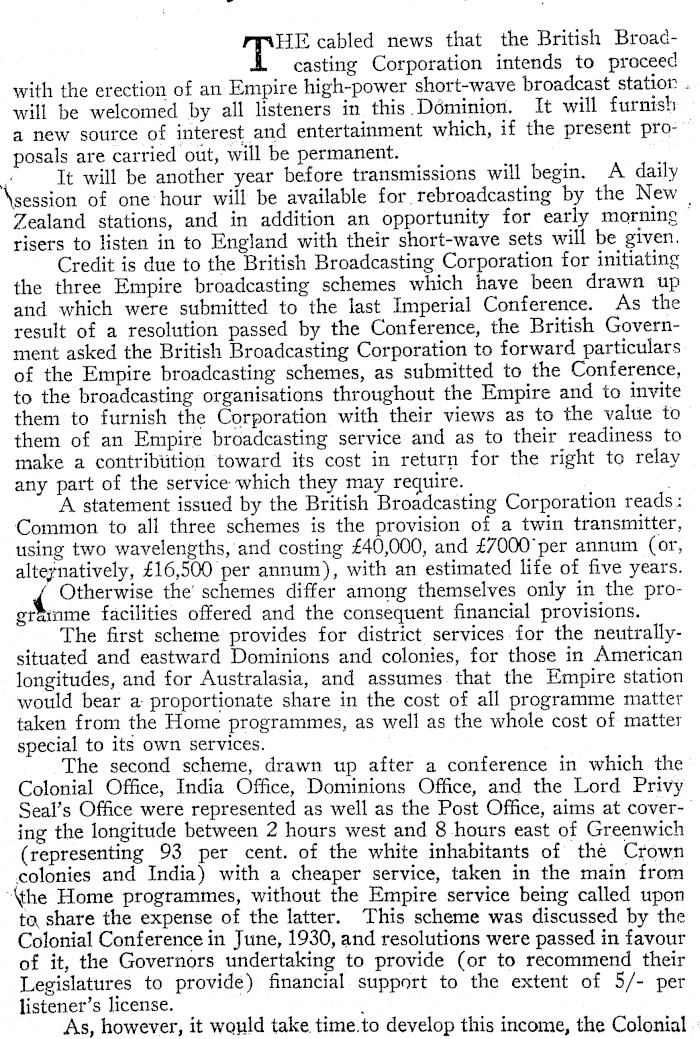 THE cabled news that the British Broadcasting Corporation intends to proceed with the erection of an Empire high-power short-wave broadcast station will be welcomed by all listeners in this Dominion. It will furnish a new source of interest and entertainment which, if the present proposals are carried out, will be permanent.

It will be another year before transmissions will begin. A daily session of one hour will be available for rebroadcasting by the New Zealand stations, and in addition an opportunity for early morning risers to listen in to England with their short-wave sets will be given.

Credit is due to the British Broadcasting Corporation for initiating the three Empire broadcasting schemes which have been drawn up and which were submitted to the last Imperial Conference. As the result of a resolution passed by the Conference, the British Government asked the British Broadcasting Corporation to forward particulars of the Empire broadcasting schemes, as submitted to the Conference, to the broadcasting organisations throughout the Empire and to invite them to furnish the Corporation with their views as to the value to them of an Empire broadcasting service and as to their readiness to make a contribution toward its cost in return for the right to relay any part of the service which they may require.

A statement issued by the British Broadcasting Corporation reads: Common to all three schemes is the provision of a twin transmitter, using two wavelengths, and costing £40,000, and £7000 per annum (or, alternatively, £16,500 per annum), with an estimated life of five years. Otherwise the schemes differ among themselves only in the programme facilities offered and the consequent financial provisions.

The first scheme provides for district services for the neutrally-situated and eastward Dominions and colonies, for those in American longitudes, and for Australasia, and assumes that the Empire station would bear a proportionate share in the cost of all programme matter taken from the Home programmes, as well as the whole cost of matter special to its own services.

The second scheme, drawn up after a conference in which the Colonial Office, India Office, Dominions Office, and the Lord Privy Seal's Office were represented as well as the Post Office, aims at covering the longitude between 2 hours west and 8 hours east of Greenwich (representing 93 per cent. of the white inhabitants of the Crown colonies and India) with a cheaper service, taken in the main from the Home programmes, without the Empire service being called upon to share the expense of the latter. This scheme was discussed by the Colonial Conference in June, 1930, and resolutions were passed in favour of it, the Governors undertaking to provide (or to recommend their Legislatures to provide) financial support to the extent of 5/- per listener's license.

As, however, it would take time to develop this income, the Colonial